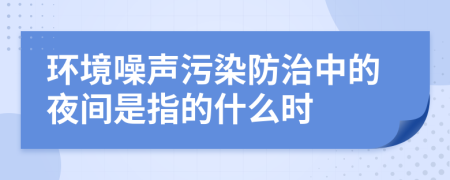 环境噪声污染防治中的夜间是指的什么时